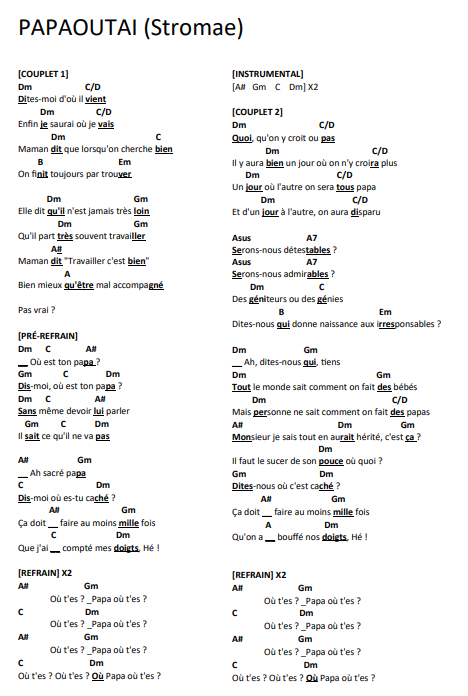 PAPAOUTAI (Stromae)

[COUPLET 1]
Dm C/D
Dites-moi d'où il vient
Dm C/D
Enfin je saurai où je vais
Dm C
Maman dit que lorsqu'on cherche bien
B Em
On finit toujours par trouver

Dm Gm
Elle dit qu'il n'est jamais très loin
Dm Gm
Qu'il part très souvent travailler
A#
Maman dit "Travailler c'est bien"
A
Bien mieux qu'être mal accompagné

Pas vrai ?

[PRÉ-REFRAIN]
Dm C A#
__ Où est ton papa ?
Gm C Dm
Dis-moi, où est ton papa ?
Dm C A#
Sans même devoir lui parler
Gm C Dm
Il sait ce qu'il ne va pas

A# Gm
__ Ah sacré papa
C Dm
Dis-moi où es-tu caché ?
A# Gm
Ça doit __ faire au moins mille fois
C Dm
Que j'ai __ compté mes doigts, Hé !

[REFRAIN] X2
A# Gm
Où t'es ? _Papa où t'es ?
C Dm
Où t'es ? _Papa où t'es ?
A# Gm
Où t'es ? _Papa où t'es ?
C Dm
Où t'es ? Où t'es ? Où Papa où t'es ?

[INSTRUMENTAL]
[A# Gm C Dm] X2

[COUPLET 2]
Dm C/D
Quoi, qu'on y croit ou pas
Dm C/D
Il y aura bien un jour où on n'y croira plus
Dm C/D
Un jour où l'autre on sera tous papa
Dm C/D
Et d'un jour à l'autre, on aura disparu

Asus A7
Serons-nous détestables ?
Asus A7
Serons-nous admirables ?
Dm C
Des géniteurs ou des génies
B Em
Dites-nous qui donne naissance aux irresponsables ?

Dm Gm
__ Ah, dites-nous qui, tiens
Dm Gm
Tout le monde sait comment on fait des bébés
Dm C/D
Mais personne ne sait comment on fait des papas
A# Dm Gm
Monsieur je sais tout en aurait hérité, c'est ça ?
Dm
Il faut le sucer de son pouce où quoi ?
Gm Dm
Dites-nous où c'est caché ?
A# Gm
Ça doit __ faire au moins mille fois
A Dm
Qu'on a __ bouffé nos doigts, Hé !

[REFRAIN] X2
A# Gm
Où t'es ? _Papa où t'es ?
C Dm
Où t'es ? _Papa où t'es ?
A# Gm
Où t'es ? _Papa où t'es ?
C Dm
Où t'es ? Où t'es ? Où Papa où t'es ?